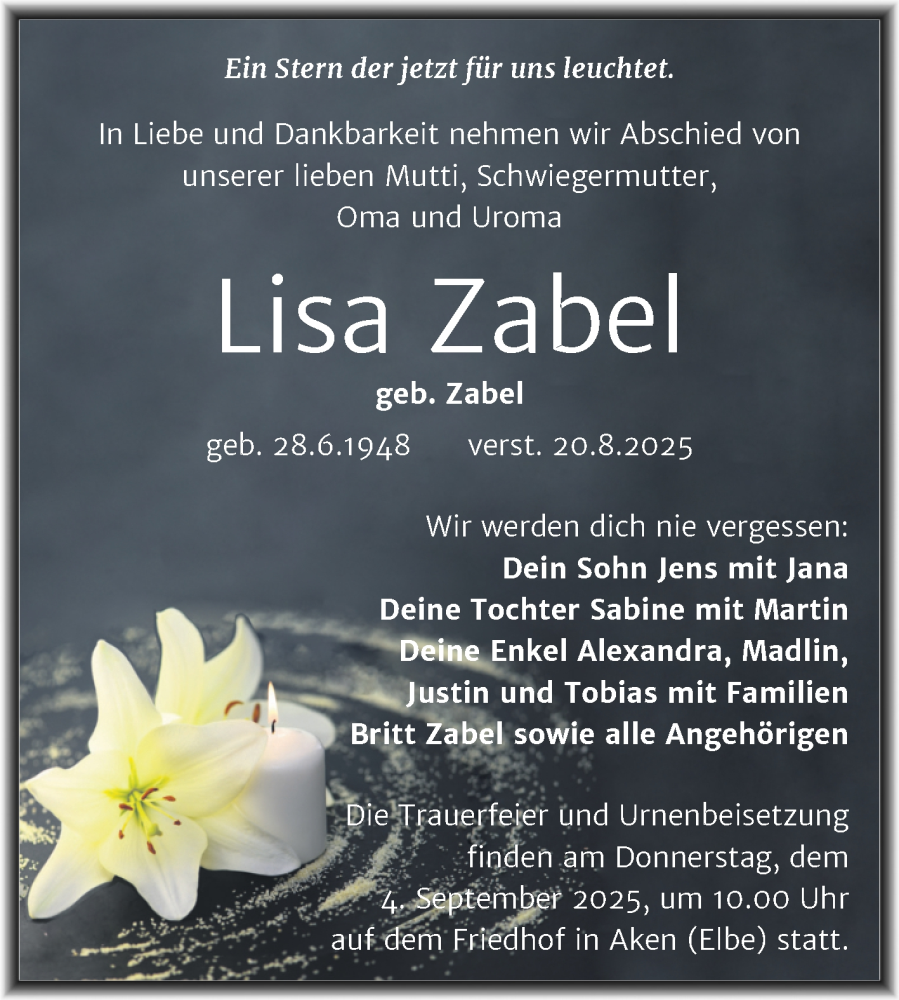 Ein Stern der jetzt für uns leuchtet.

In Liebe und Dankbarkeit nehmen wir Abschied von unserer lieben Mutti, Schwiegermutter, Oma und Uroma

Lisa Zabel

geb. Zabel

geb. 28.6.1948 verst. 20.8.2025

Wir werden dich nie vergessen:
Dein Sohn Jens mit Jana
Deine Tochter Sabine mit Martin
Deine Enkel Alexandra, Madlin, Justin und Tobias mit Familien
Britt Zabel sowie alle Angehörigen

Die Trauerfeier und Urnenbeisetzung finden am Donnerstag, dem 4. September 2025, um 10.00 Uhr auf dem Friedhof in Aken (Elbe) statt.